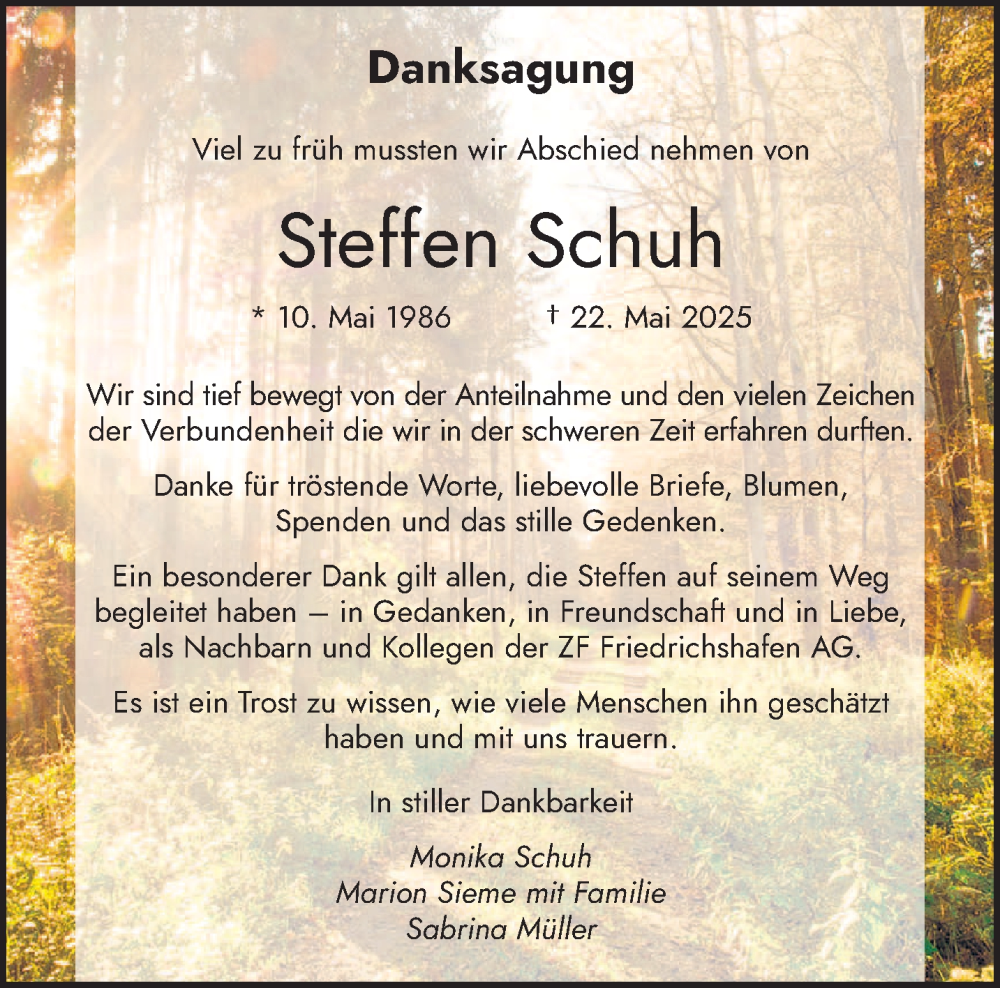 Danksagung

Viel zu früh mussten wir Abschied nehmen von

Steffen Schuh

* 10. Mai 1986 † 22. Mai 2025

Wir sind tief bewegt von der Anteilnahme und den vielen Zeichen der Verbundenheit die wir in der schweren Zeit erfahren durften.

Danke für tröstende Worte, liebevolle Briefe, Blumen, Spenden und das stille Gedenken.

Ein besonderer Dank gilt allen, die Steffen auf seinem Weg begleitet haben – in Gedanken, in Freundschaft und in Liebe, als Nachbarn und Kollegen der ZF Friedrichshafen AG.

Es ist ein Trost zu wissen, wie viele Menschen ihn geschätzt haben und mit uns trauern.

In stiller Dankbarkeit

Monika Schuh
Marion Sieme mit Familie
Sabrina Müller